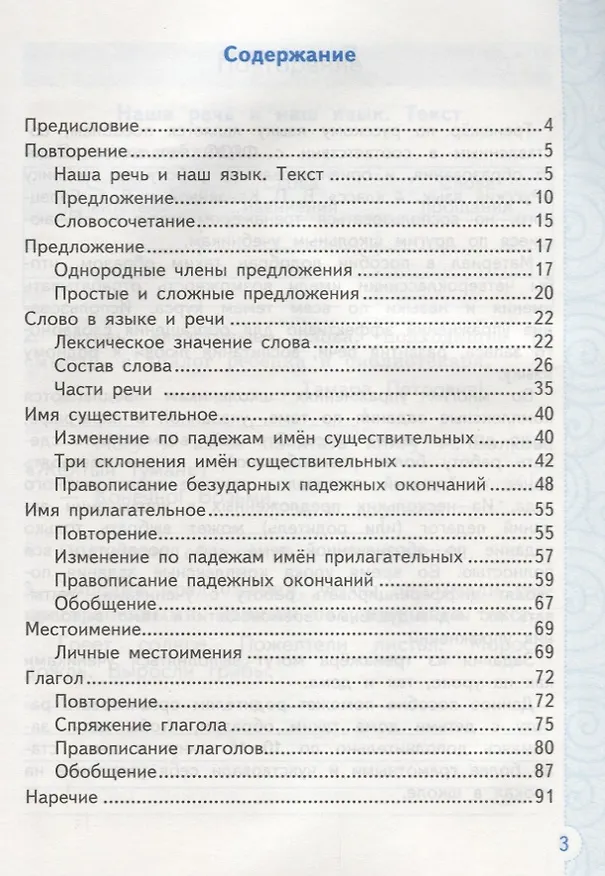 Содержание

Предисловие 4
Повторение 5
Наша речь и наш язык. Текст 5
Предложение 10
Словосочетание 15
Предложение 17
Однородные члены предложения 17
Простые и сложные предложения 20
Слово в языке и речи 22
Лексическое значение слова 22
Состав слова 26
Части речи 35
Имя существительное 40
Изменение по падежам имён существительных 40
Три склонения имён существительных 42
Правописание безударных падежных окончаний 48
Имя прилагательное 55
Повторение 55
Изменение по падежам имён прилагательных 57
Правописание падежных окончаний 59
Обобщение 67
Местоимение 69
Личные местоимения 69
Глагол 72
Повторение 72
Спряжение глагола 75
Правописание глаголов 80
Обобщение 87
Наречие 91

3